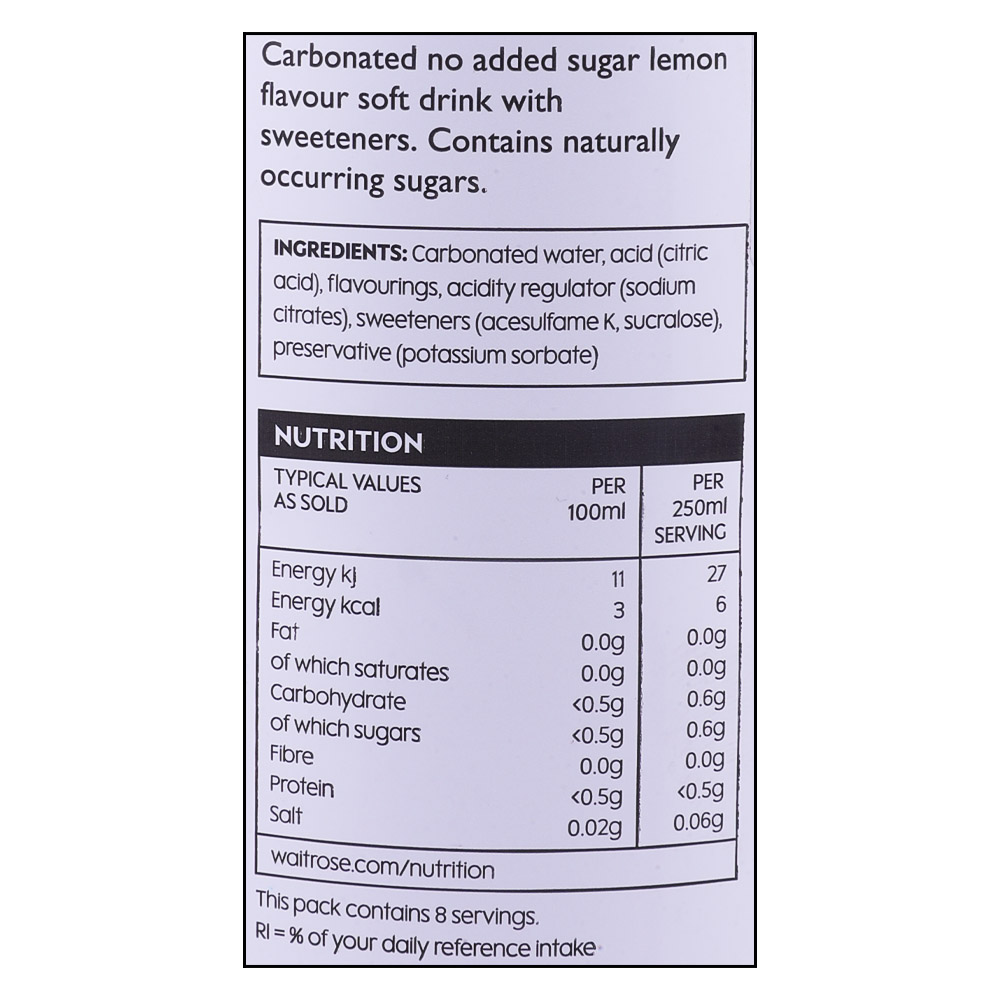 Carbonated no added sugar lemon flavour soft drink with sweeteners. Contains naturally occurring sugars.

INGREDIENTS: Carbonated water, acid (citric acid), flavourings, acidity regulator (sodium citrates), sweeteners (acesulfame K, sucralose), preservative (potassium sorbate)

NUTRITION

| TYPICAL VALUES AS SOLD | PER 100ml | PER 250ml SERVING |
|---|---|---|
| Energy kj | 11 | 27 |
| Energy kcal | 3 | 6 |
| Fat | 0.0g | 0.0g |
| of which saturates | 0.0g | 0.0g |
| Carbohydrate | <0.5g | 0.6g |
| of which sugars | <0.5g | 0.6g |
| Fibre | 0.0g | 0.0g |
| Protein | <0.5g | <0.5g |
| Salt | 0.02g | 0.06g |

waitrose.com/nutrition

This pack contains 8 servings.
RI = % of your daily reference intake